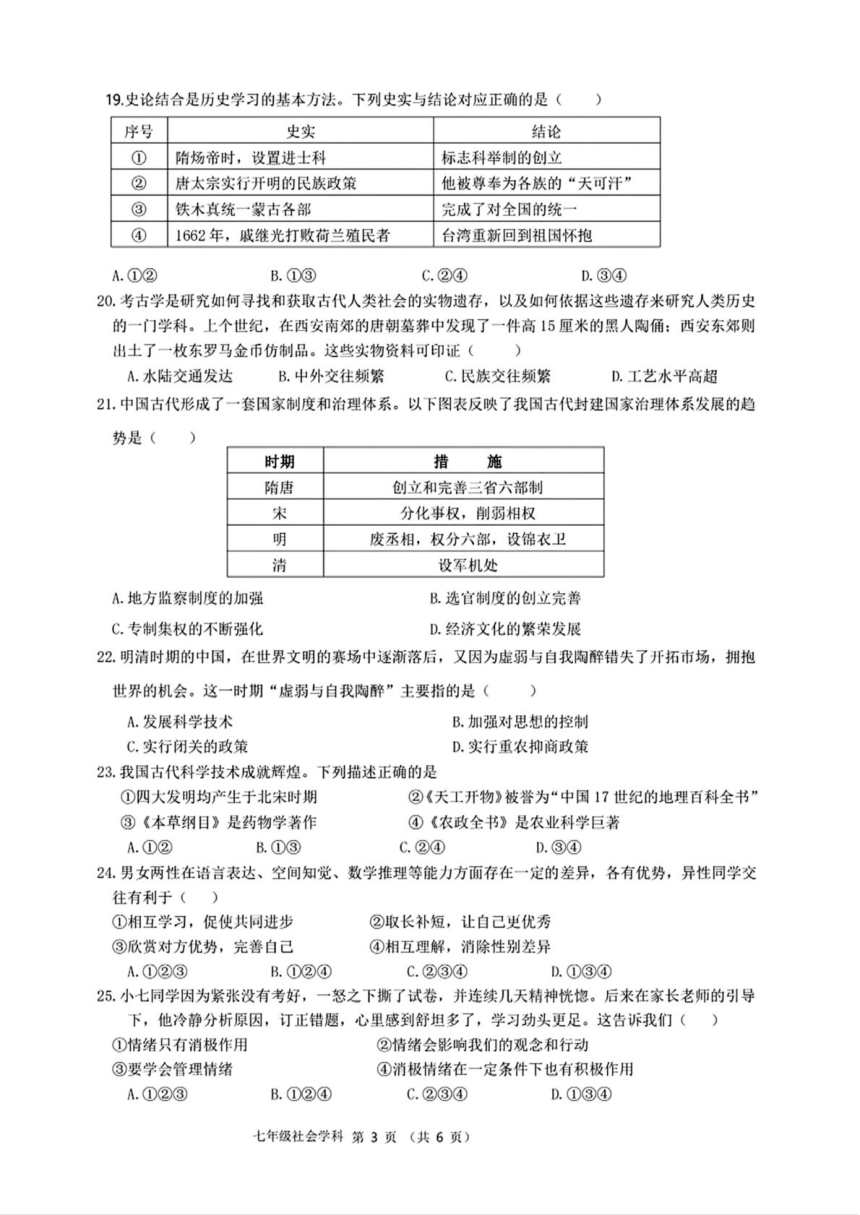 19.史论结合是历史学习的基本方法。下列史实与结论对应正确的是（　　）

| 序号 | 史实 | 结论 |
|---|---|---|
| ① | 隋炀帝时，设置进士科 | 标志科举制的创立 |
| ② | 唐太宗实行开明的民族政策 | 他被尊奉为各族的“天可汗” |
| ③ | 铁木真统一蒙古各部 | 完成了对全国的统一 |
| ④ | 1662年，戚继光打败荷兰殖民者 | 台湾重新回到祖国怀抱 |

A.①②　　B.①③　　C.②④　　D.③④

20.考古学是研究如何寻找和获取古代人类社会的实物遗存，以及如何依据这些遗存来研究人类历史的一门学科。上个世纪，在西安南郊的唐朝墓葬中发现了一件高15厘米的黑人陶俑；西安东郊则出土了一枚东罗马金币仿制品。这些实物资料可印证（　　）

A.水陆交通发达　　B.中外交往频繁　　C.民族交往频繁　　D.工艺水平高超

21.中国古代形成了一套国家制度和治理体系。以下图表反映了我国古代封建国家治理体系发展的趋势是（　　）

| 时期 | 措　　施 |
|---|---|
| 隋唐 | 创立和完善三省六部制 |
| 宋 | 分化事权，削弱相权 |
| 明 | 废丞相，权分六部，设锦衣卫 |
| 清 | 设军机处 |

A.地方监察制度的加强　　B.选官制度的创立完善

C.专制集权的不断强化　　D.经济文化的繁荣发展

22.明清时期的中国，在世界文明的赛场中逐渐落后，又因为虚弱与自我陶醉错失了开拓市场，拥抱世界的机会。这一时期“虚弱与自我陶醉”主要指的是（　　）

A.发展科学技术　　B.加强对思想的控制

C.实行闭关的政策　　D.实行重农抑商政策

23.我国古代科学技术成就辉煌。下列描述正确的是

①四大发明均产生于北宋时期　　②《天工开物》被誉为“中国17世纪的地理百科全书”

③《本草纲目》是药物学著作　　④《农政全书》是农业科学巨著

A.①②　　B.①③　　C.②④　　D.③④

24.男女两性在语言表达、空间知觉、数学推理等能力方面存在一定的差异，各有优势，异性同学交往有利于（　　）

①相互学习，促使共同进步　　②取长补短，让自己更优秀

③欣赏对方优势，完善自己　　④相互理解，消除性别差异

A.①②③　　B.①②④　　C.②③④　　D.①③④

25.小七同学因为紧张没有考好，一怒之下撕了试卷，并连续几天精神恍惚。后来在家长老师的引导下，他冷静分析原因，订正错题，心里感到舒坦多了，学习劲头更足。这告诉我们（　　）

①情绪只有消极作用　　②情绪会影响我们的观念和行动

③要学会管理情绪　　④消极情绪在一定条件下也有积极作用

A.①②③　　B.①②④　　C.②③④　　D.①③④

七年级社会学科 第 3 页 （共 6 页）